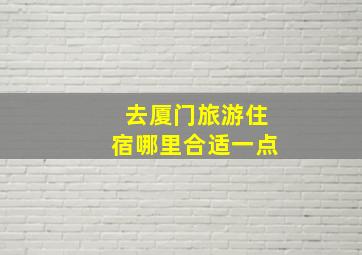 去厦门旅游住宿哪里合适一点